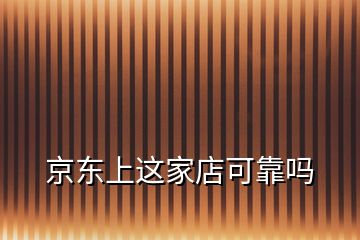 京东上这家店可靠吗